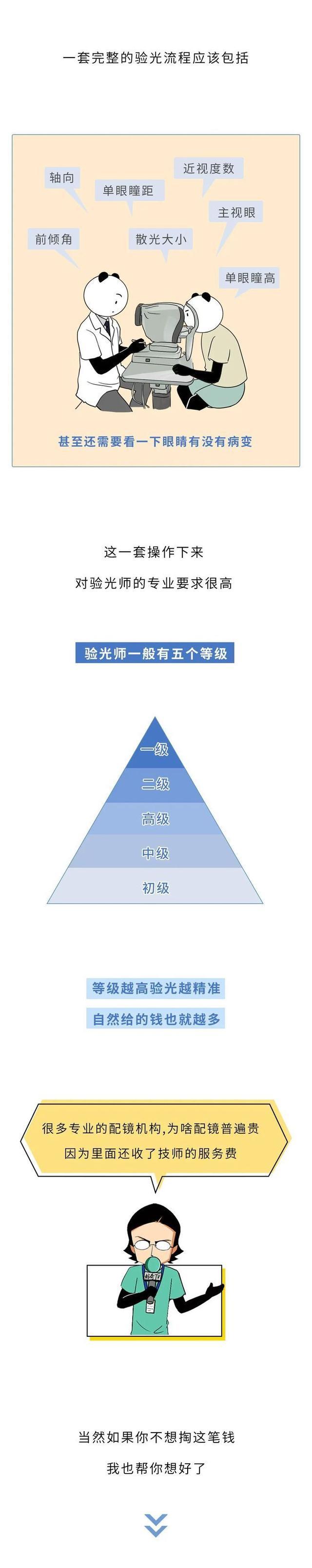 一套完整的验光流程应该包括

轴向
单眼瞳距
近视度数
主视眼
前倾角
散光大小
单眼瞳高

甚至还需要看一下眼睛有没有病变

这一套操作下来
对验光师的专业要求很高

验光师一般有五个等级

一级
二级
高级
中级
初级

等级越高验光越精准
自然给的钱也就越多

很多专业的配镜机构,为啥配镜普遍贵
因为里面还收了技师的服务费

当然如果你不想掏这笔钱
我也帮你想好了